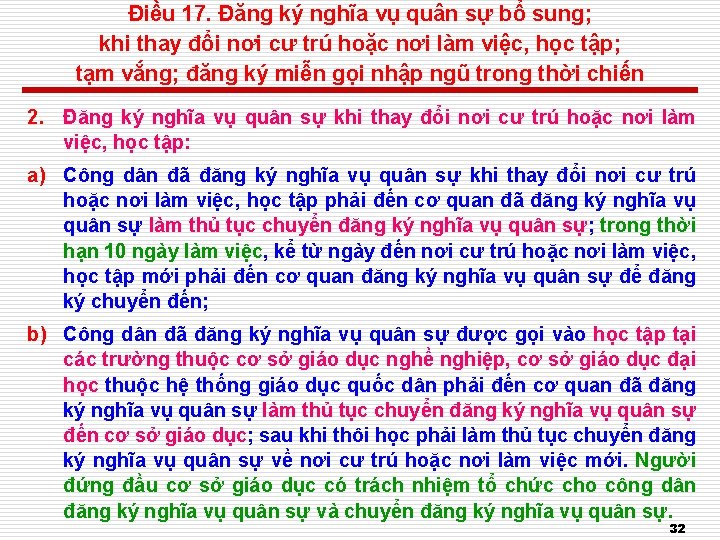 Điều 17. Đăng ký nghĩa vụ quân sự bổ sung; khi thay đổi nơi cư trú hoặc nơi làm việc, học tập; tạm vắng; đăng ký miễn gọi nhập ngũ trong thời chiến

2. Đăng ký nghĩa vụ quân sự khi thay đổi nơi cư trú hoặc nơi làm việc, học tập:

a) Công dân đã đăng ký nghĩa vụ quân sự khi thay đổi nơi cư trú hoặc nơi làm việc, học tập phải đến cơ quan đã đăng ký nghĩa vụ quân sự làm thủ tục chuyển đăng ký nghĩa vụ quân sự; trong thời hạn 10 ngày làm việc, kể từ ngày đến nơi cư trú hoặc nơi làm việc, học tập mới phải đến cơ quan đăng ký nghĩa vụ quân sự để đăng ký chuyển đến;

b) Công dân đã đăng ký nghĩa vụ quân sự được gọi vào học tập tại các trường thuộc cơ sở giáo dục nghề nghiệp, cơ sở giáo dục đại học thuộc hệ thống giáo dục quốc dân phải đến cơ quan đã đăng ký nghĩa vụ quân sự làm thủ tục chuyển đăng ký nghĩa vụ quân sự đến cơ sở giáo dục; sau khi thôi học phải làm thủ tục chuyển đăng ký nghĩa vụ quân sự về nơi cư trú hoặc nơi làm việc mới. Người đứng đầu cơ sở giáo dục có trách nhiệm tổ chức cho công dân đăng ký nghĩa vụ quân sự và chuyển đăng ký nghĩa vụ quân sự.

32